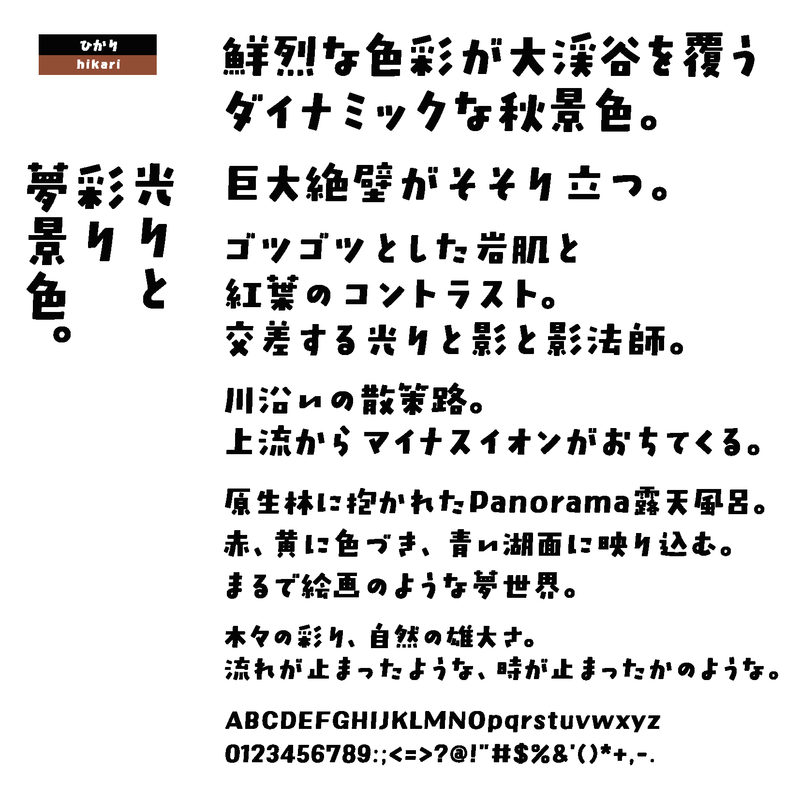 ひかり
hikari

光りと
彩り
夢景色。

鮮烈な色彩が大渓谷を覆う
ダイナミックな秋景色。

巨大絶壁がそそり立つ。

ゴツゴツとした岩肌と
紅葉のコントラスト。
交差する光りと影と影法師。

川沿いの散策路。
上流からマイナスイオンがおちてくる。

原生林に抱かれたPanorama露天風呂。
赤、黄に色づき、青い湖面に映り込む。
まるで絵画のような夢世界。

木々の彩り、自然の雄大さ。
流れが止まったような、時が止まったかのような。

ABCDEFGHIJKLMNOpqrstuvwxyz
0123456789:;<=>?@!"#$%&'()*+,-.